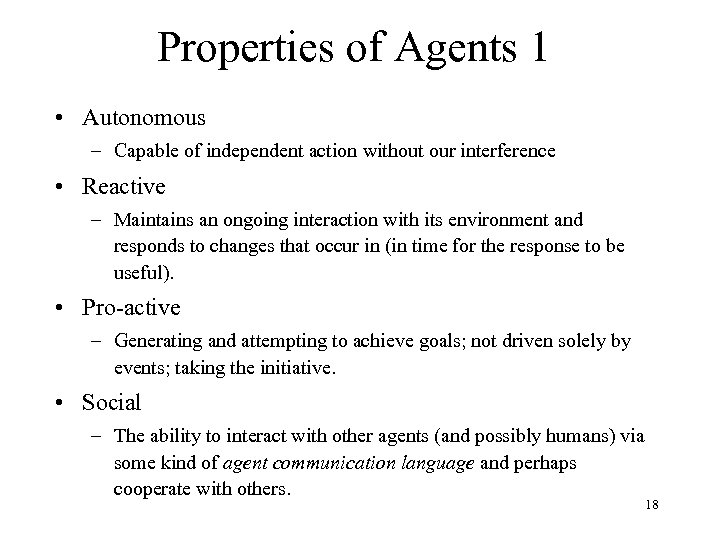 Properties of Agents 1

• Autonomous
– Capable of independent action without our interference

• Reactive
– Maintains an ongoing interaction with its environment and responds to changes that occur in (in time for the response to be useful).

• Pro-active
– Generating and attempting to achieve goals; not driven solely by events; taking the initiative.

• Social
– The ability to interact with other agents (and possibly humans) via some kind of agent communication language and perhaps cooperate with others.

18